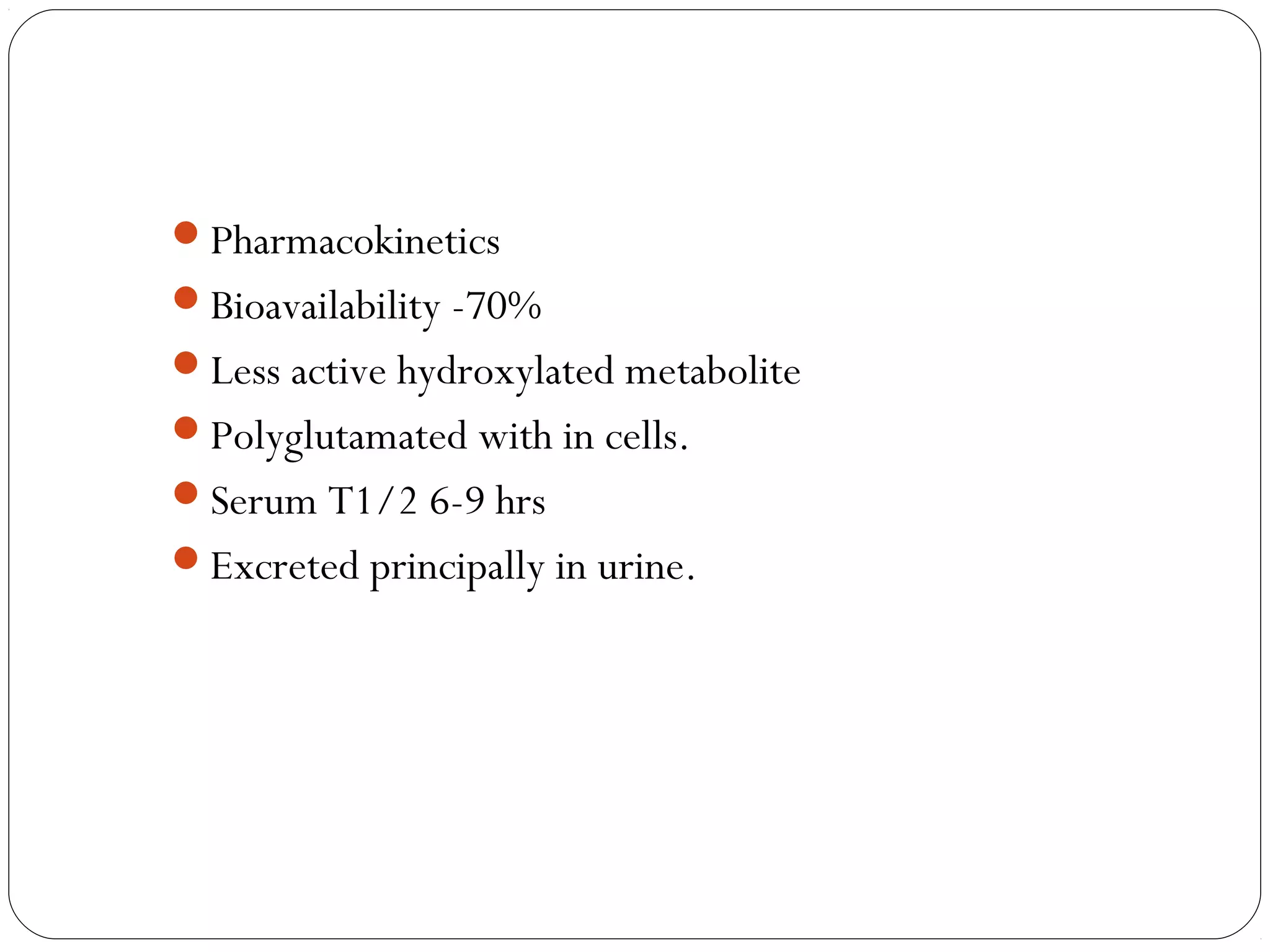 - Pharmacokinetics
- Bioavailability -70%
- Less active hydroxylated metabolite
- Polyglutamated with in cells.
- Serum T1/2 6-9 hrs
- Excreted principally in urine.